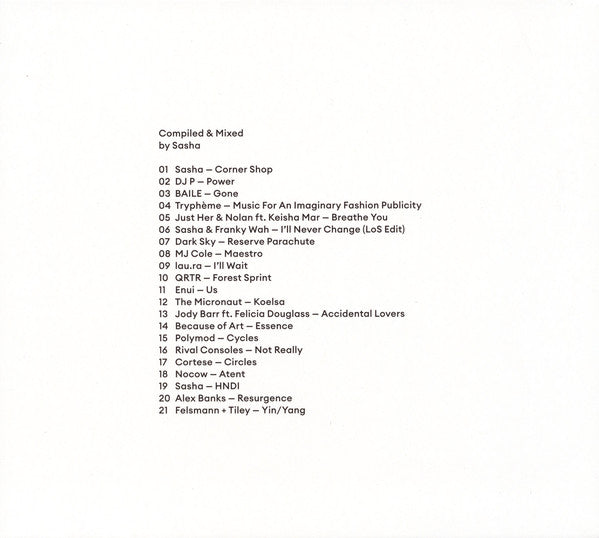 Compiled & Mixed
by Sasha

01 Sasha – Corner Shop
02 DJ P – Power
03 BAILE – Gone
04 Tryphème – Music For An Imaginary Fashion Publicity
05 Just Her & Nolan ft. Keisha Mar – Breathe You
06 Sasha & Franky Wah – I'll Never Change (LoS Edit)
07 Dark Sky – Reserve Parachute
08 MJ Cole – Maestro
09 lau.ra – I'll Wait
10 QRTR – Forest Sprint
11 Enui – Us
12 The Micronaut – Koelsa
13 Jody Barr ft. Felicia Douglass – Accidental Lovers
14 Because of Art – Essence
15 Polymod – Cycles
16 Rival Consoles – Not Really
17 Cortese – Circles
18 Nocow – Atent
19 Sasha – HNDI
20 Alex Banks – Resurgence
21 Felsmann + Tiley – Yin/Yang